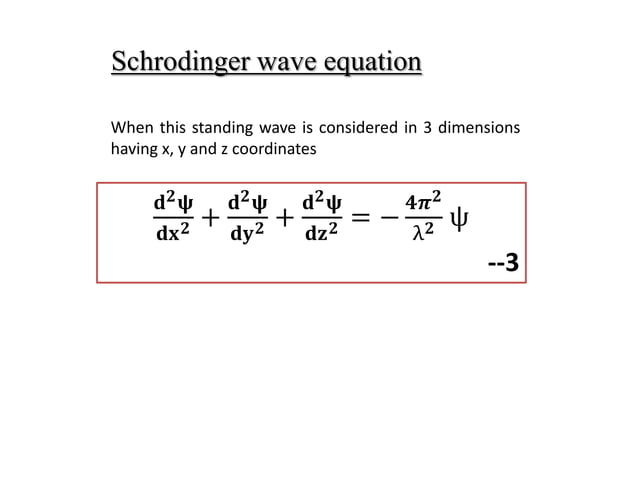 Schrodinger wave equation

When this standing wave is considered in 3 dimensions having x, y and z coordinates

$\frac{d^2\psi}{dx^2} + \frac{d^2\psi}{dy^2} + \frac{d^2\psi}{dz^2} = -\frac{4\pi^2}{\lambda^2}\psi$

--3